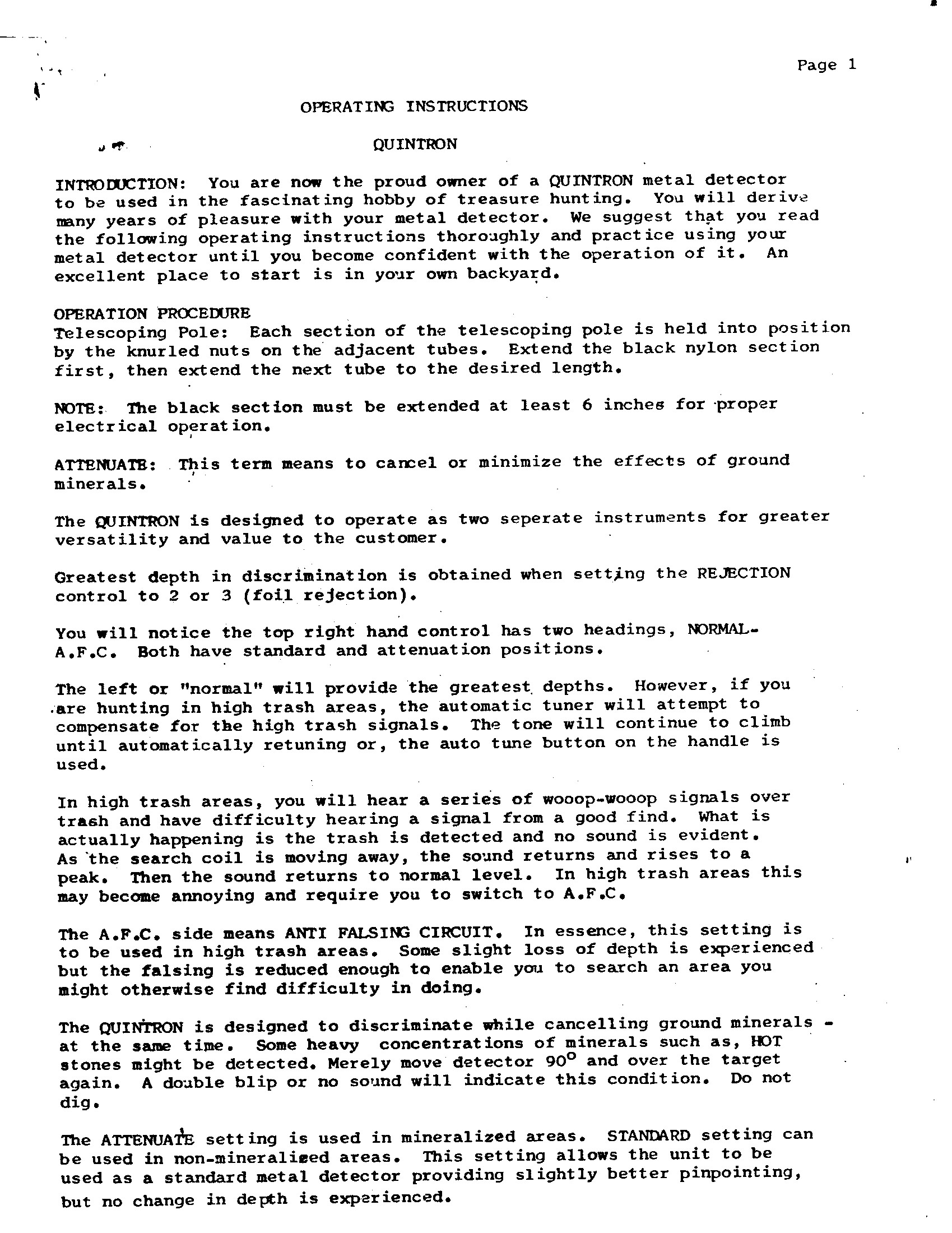 Page 1

OPERATING INSTRUCTIONS

QUINTRON

INTRODUCTION: You are now the proud owner of a QUINTRON metal detector to be used in the fascinating hobby of treasure hunting. You will derive many years of pleasure with your metal detector. We suggest that you read the following operating instructions thoroughly and practice using your metal detector until you become confident with the operation of it. An excellent place to start is in your own backyard.

OPERATION PROCEDURE
Telescoping Pole: Each section of the telescoping pole is held into position by the knurled nuts on the adjacent tubes. Extend the black nylon section first, then extend the next tube to the desired length.

NOTE: The black section must be extended at least 6 inches for proper electrical operation.

ATTENUATE: This term means to cancel or minimize the effects of ground minerals.

The QUINTRON is designed to operate as two seperate instruments for greater versatility and value to the customer.

Greatest depth in discrimination is obtained when setting the REJECTION control to 2 or 3 (foil rejection).

You will notice the top right hand control has two headings, NORMAL-A.F.C. Both have standard and attenuation positions.

The left or "normal" will provide the greatest depths. However, if you are hunting in high trash areas, the automatic tuner will attempt to compensate for the high trash signals. The tone will continue to climb until automatically retuning or, the auto tune button on the handle is used.

In high trash areas, you will hear a series of wooop-wooop signals over trash and have difficulty hearing a signal from a good find. What is actually happening is the trash is detected and no sound is evident. As the search coil is moving away, the sound returns and rises to a peak. Then the sound returns to normal level. In high trash areas this may become annoying and require you to switch to A.F.C.

The A.F.C. side means ANTI FALSING CIRCUIT. In essence, this setting is to be used in high trash areas. Some slight loss of depth is experienced but the falsing is reduced enough to enable you to search an area you might otherwise find difficulty in doing.

The QUINTRON is designed to discriminate while cancelling ground minerals - at the same time. Some heavy concentrations of minerals such as, HOT stones might be detected. Merely move detector $90^o$ and over the target again. A double blip or no sound will indicate this condition. Do not dig.

The ATTENUATE setting is used in mineralized areas. STANDARD setting can be used in non-mineralized areas. This setting allows the unit to be used as a standard metal detector providing slightly better pinpointing, but no change in depth is experienced.